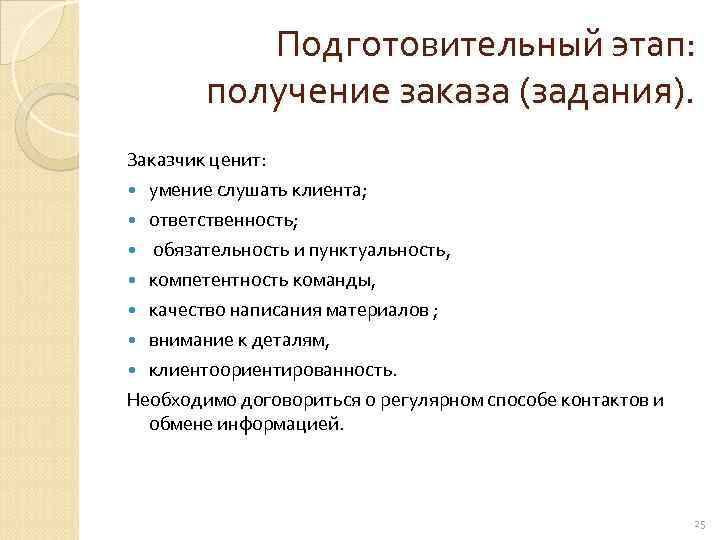 Подготовительный этап: получение заказа (задания).

Заказчик ценит:
- умение слушать клиента;
- ответственность;
- обязательность и пунктуальность,
- компетентность команды,
- качество написания материалов ;
- внимание к деталям,
- клиентоориентированность.

Необходимо договориться о регулярном способе контактов и обмене информацией.

25